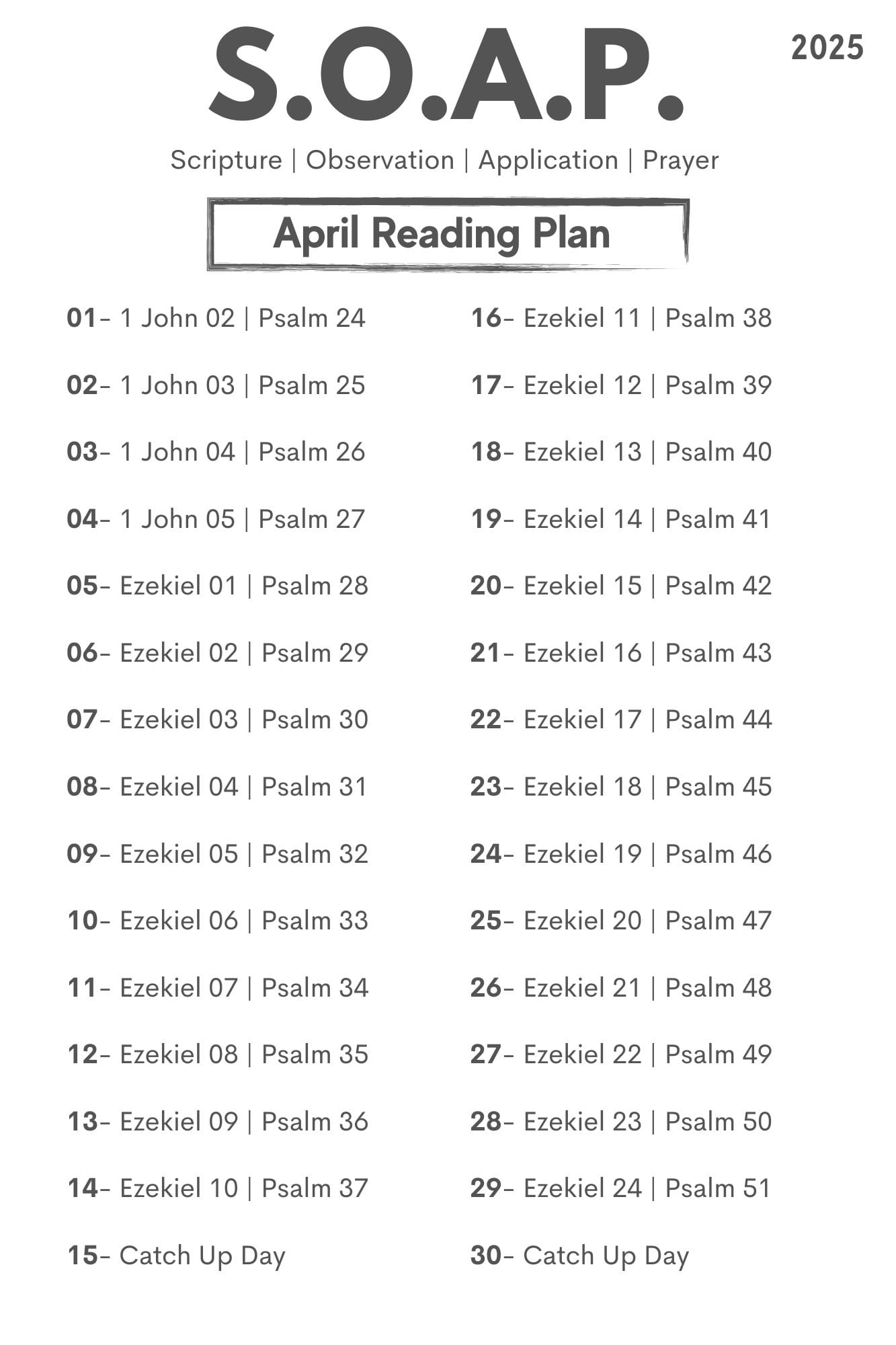 S.O.A.P.

2025

Scripture | Observation | Application | Prayer

April Reading Plan

01- 1 John 02 | Psalm 24

02- 1 John 03 | Psalm 25

03- 1 John 04 | Psalm 26

04- 1 John 05 | Psalm 27

05- Ezekiel 01 | Psalm 28

06- Ezekiel 02 | Psalm 29

07- Ezekiel 03 | Psalm 30

08- Ezekiel 04 | Psalm 31

09- Ezekiel 05 | Psalm 32

10- Ezekiel 06 | Psalm 33

11- Ezekiel 07 | Psalm 34

12- Ezekiel 08 | Psalm 35

13- Ezekiel 09 | Psalm 36

14- Ezekiel 10 | Psalm 37

15- Catch Up Day

16- Ezekiel 11 | Psalm 38

17- Ezekiel 12 | Psalm 39

18- Ezekiel 13 | Psalm 40

19- Ezekiel 14 | Psalm 41

20- Ezekiel 15 | Psalm 42

21- Ezekiel 16 | Psalm 43

22- Ezekiel 17 | Psalm 44

23- Ezekiel 18 | Psalm 45

24- Ezekiel 19 | Psalm 46

25- Ezekiel 20 | Psalm 47

26- Ezekiel 21 | Psalm 48

27- Ezekiel 22 | Psalm 49

28- Ezekiel 23 | Psalm 50

29- Ezekiel 24 | Psalm 51

30- Catch Up Day